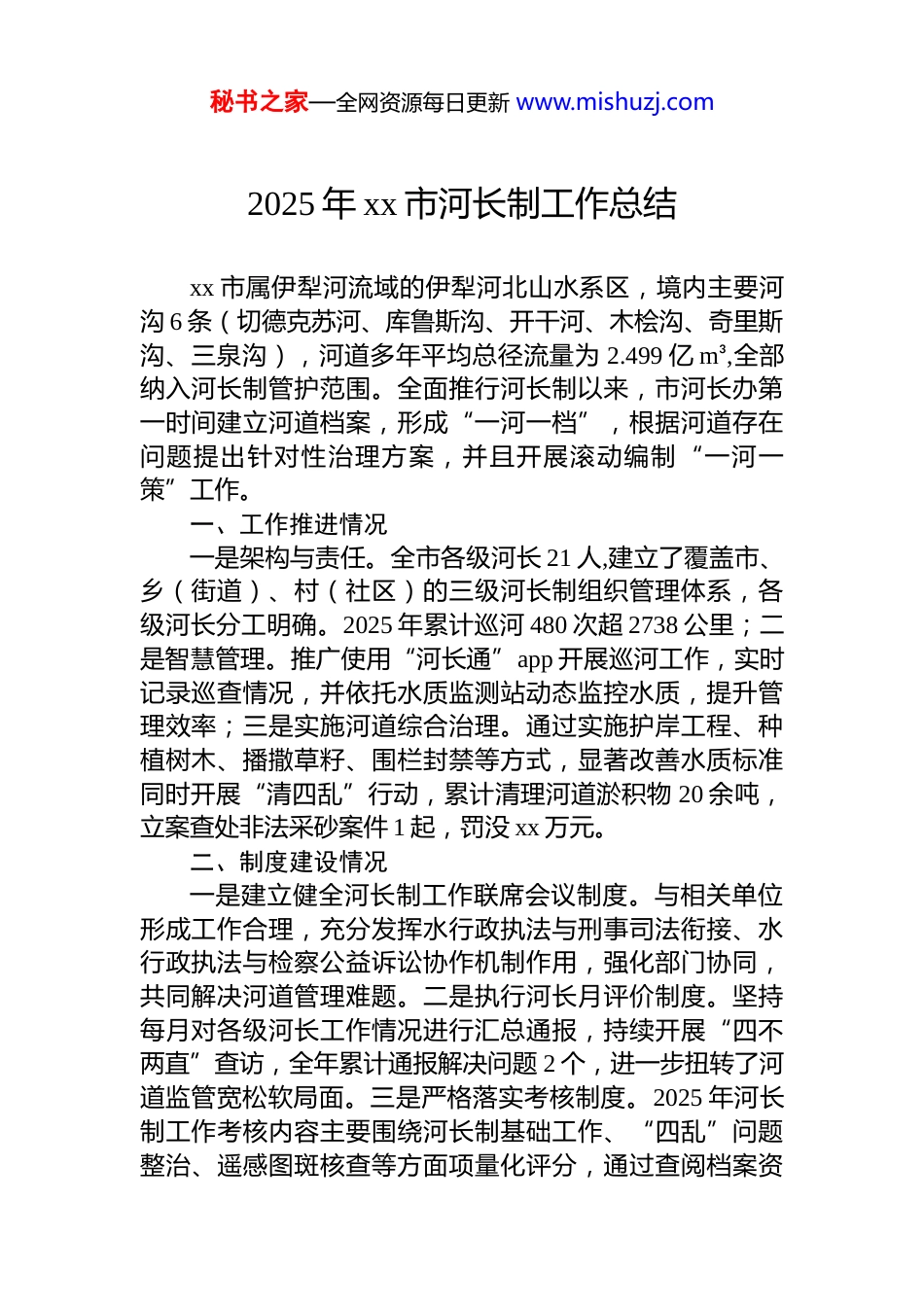 秘书之家—全网资源每日更新 www.mishuzj.com

2025 年 xx 市河长制工作总结

xx 市属伊犁河流域的伊犁河北山水系区，境内主要河沟 6 条（切德克苏河、库鲁斯沟、开干河、木桧沟、奇里斯沟、三泉沟），河道多年平均总径流量为 2.499 亿 m³,全部纳入河长制管护范围。全面推行河长制以来，市河长办第一时间建立河道档案，形成“一河一档”，根据河道存在问题提出针对性治理方案，并且开展滚动编制“一河一策”工作。

一、工作推进情况

一是架构与责任。全市各级河长 21 人,建立了覆盖市、乡（街道）、村（社区）的三级河长制组织管理体系，各级河长分工明确。2025 年累计巡河 480 次超 2738 公里；二是智慧管理。推广使用“河长通”app 开展巡河工作，实时记录巡查情况，并依托水质监测站动态监控水质，提升管理效率；三是实施河道综合治理。通过实施护岸工程、种植树木、播撒草籽、围栏封禁等方式，显著改善水质标准同时开展“清四乱”行动，累计清理河道淤积物 20 余吨，立案查处非法采砂案件 1 起，罚没 xx 万元。

二、制度建设情况

一是建立健全河长制工作联席会议制度。与相关单位形成工作合理，充分发挥水行政执法与刑事司法衔接、水行政执法与检察公益诉讼协作机制作用，强化部门协同，共同解决河道管理难题。二是执行河长月评价制度。坚持每月对各级河长工作情况进行汇总通报，持续开展“四不两直”查访，全年累计通报解决问题 2 个，进一步扭转了河道监管宽松软局面。三是严格落实考核制度。2025 年河长制工作考核内容主要围绕河长制基础工作、“四乱”问题整治、遥感图斑核查等方面项量化评分，通过查阅档案资